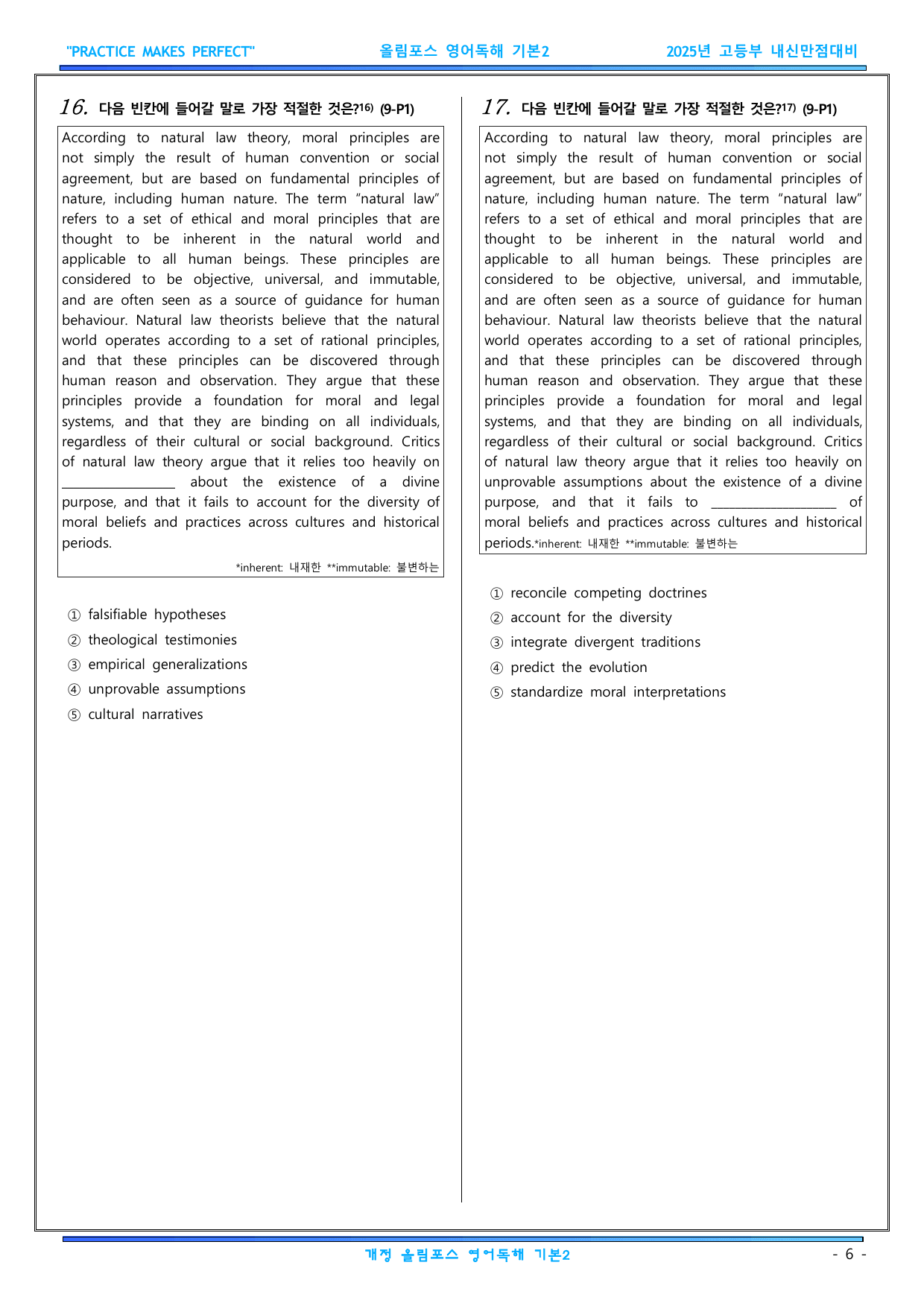 "PRACTICE MAKES PERFECT" 올림포스 영어독해 기본2 2025년 고등부 내신만점대비

16. 다음 빈칸에 들어갈 말로 가장 적절한 것은?$^{16)}$ (9-P1)

According to natural law theory, moral principles are not simply the result of human convention or social agreement, but are based on fundamental principles of nature, including human nature. The term "natural law" refers to a set of ethical and moral principles that are thought to be inherent in the natural world and applicable to all human beings. These principles are considered to be objective, universal, and immutable, and are often seen as a source of guidance for human behaviour. Natural law theorists believe that the natural world operates according to a set of rational principles, and that these principles can be discovered through human reason and observation. They argue that these principles provide a foundation for moral and legal systems, and that they are binding on all individuals, regardless of their cultural or social background. Critics of natural law theory argue that it relies too heavily on ____ about the existence of a divine purpose, and that it fails to account for the diversity of moral beliefs and practices across cultures and historical periods.

*inherent: 내재한 **immutable: 불변하는

① falsifiable hypotheses
② theological testimonies
③ empirical generalizations
④ unprovable assumptions
⑤ cultural narratives

17. 다음 빈칸에 들어갈 말로 가장 적절한 것은?$^{17)}$ (9-P1)

According to natural law theory, moral principles are not simply the result of human convention or social agreement, but are based on fundamental principles of nature, including human nature. The term "natural law" refers to a set of ethical and moral principles that are thought to be inherent in the natural world and applicable to all human beings. These principles are considered to be objective, universal, and immutable, and are often seen as a source of guidance for human behaviour. Natural law theorists believe that the natural world operates according to a set of rational principles, and that these principles can be discovered through human reason and observation. They argue that these principles provide a foundation for moral and legal systems, and that they are binding on all individuals, regardless of their cultural or social background. Critics of natural law theory argue that it relies too heavily on unprovable assumptions about the existence of a divine purpose, and that it fails to ____ of moral beliefs and practices across cultures and historical periods.*inherent: 내재한 **immutable: 불변하는

① reconcile competing doctrines
② account for the diversity
③ integrate divergent traditions
④ predict the evolution
⑤ standardize moral interpretations

개정 올림포스 영어독해 기본2 - 6 -